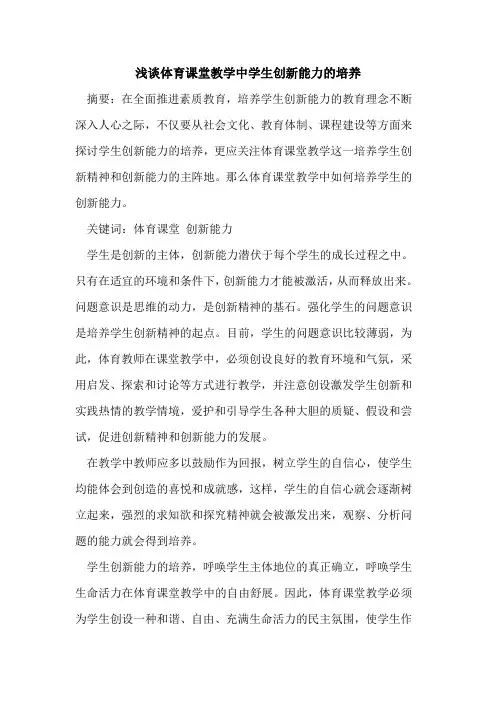 浅谈体育课堂教学中学生创新能力的培养

摘要：在全面推进素质教育，培养学生创新能力的教育理念不断深入人心之际，不仅要从社会文化、教育体制、课程建设等方面来探讨学生创新能力的培养，更应关注体育课堂教学这一培养学生创新精神和创新能力的主阵地。那么体育课堂教学中如何培养学生的创新能力。

关键词：体育课堂 创新能力

学生是创新的主体，创新能力潜伏于每个学生的成长过程之中。只有在适宜的环境和条件下，创新能力才能被激活，从而释放出来。问题意识是思维的动力，是创新精神的基石。强化学生的问题意识是培养学生创新精神的起点。目前，学生的问题意识比较薄弱，为此，体育教师在课堂教学中，必须创设良好的教育环境和气氛，采用启发、探索和讨论等方式进行教学，并注意创设激发学生创新和实践热情的教学情境，爱护和引导学生各种大胆的质疑、假设和尝试，促进创新精神和创新能力的发展。

在教学中教师应多以鼓励作为回报，树立学生的自信心，使学生均能体会到创造的喜悦和成就感，这样，学生的自信心就会逐渐树立起来，强烈的求知欲和探究精神就会被激发出来，观察、分析问题的能力就会得到培养。

学生创新能力的培养，呼唤学生主体地位的真正确立，呼唤学生生命活力在体育课堂教学中的自由舒展。因此，体育课堂教学必须为学生创设一种和谐、自由、充满生命活力的民主氛围，使学生作